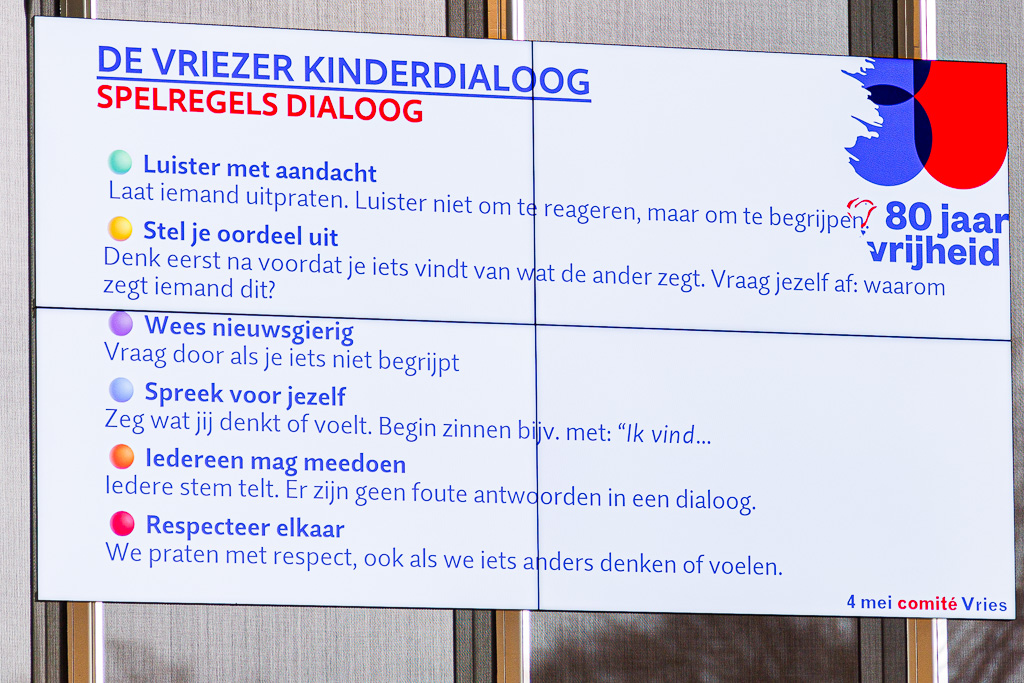 DE VRIEZER KINDERDIALOOG
SPELREGELS DIALOOG

80 jaar vrijheid

Luister met aandacht
Laat iemand uitpraten. Luister niet om te reageren, maar om te begrijpen.

Stel je oordeel uit
Denk eerst na voordat je iets vindt van wat de ander zegt. Vraag jezelf af: waarom zegt iemand dit?

Wees nieuwsgierig
Vraag door als je iets niet begrijpt

Spreek voor jezelf
Zeg wat jij denkt of voelt. Begin zinnen bijv. met: "Ik vind...

Iedereen mag meedoen
Iedere stem telt. Er zijn geen foute antwoorden in een dialoog.

Respecteer elkaar
We praten met respect, ook als we iets anders denken of voelen.

4 mei comité Vries